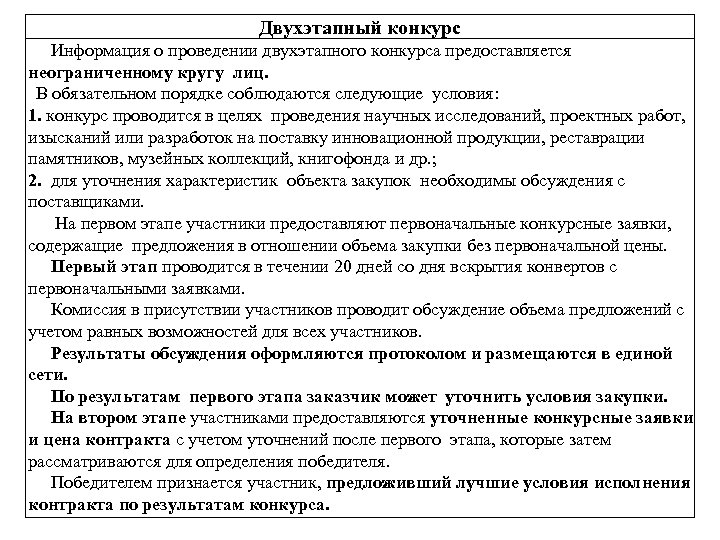 Двухэтапный конкурс

Информация о проведении двухэтапного конкурса предоставляется неограниченному кругу лиц.

В обязательном порядке соблюдаются следующие условия:

1. конкурс проводится в целях проведения научных исследований, проектных работ, изысканий или разработок на поставку инновационной продукции, реставрации памятников, музейных коллекций, книгофонда и др.;

2. для уточнения характеристик объекта закупок необходимы обсуждения с поставщиками.

На первом этапе участники предоставляют первоначальные конкурсные заявки, содержащие предложения в отношении объема закупки без первоначальной цены.

Первый этап проводится в течении 20 дней со дня вскрытия конвертов с первоначальными заявками.

Комиссия в присутствии участников проводит обсуждение объема предложений с учетом равных возможностей для всех участников.

Результаты обсуждения оформляются протоколом и размещаются в единой сети.

По результатам первого этапа заказчик может уточнить условия закупки.

На втором этапе участниками предоставляются уточненные конкурсные заявки и цена контракта с учетом уточнений после первого этапа, которые затем рассматриваются для определения победителя.

Победителем признается участник, предложивший лучшие условия исполнения контракта по результатам конкурса.